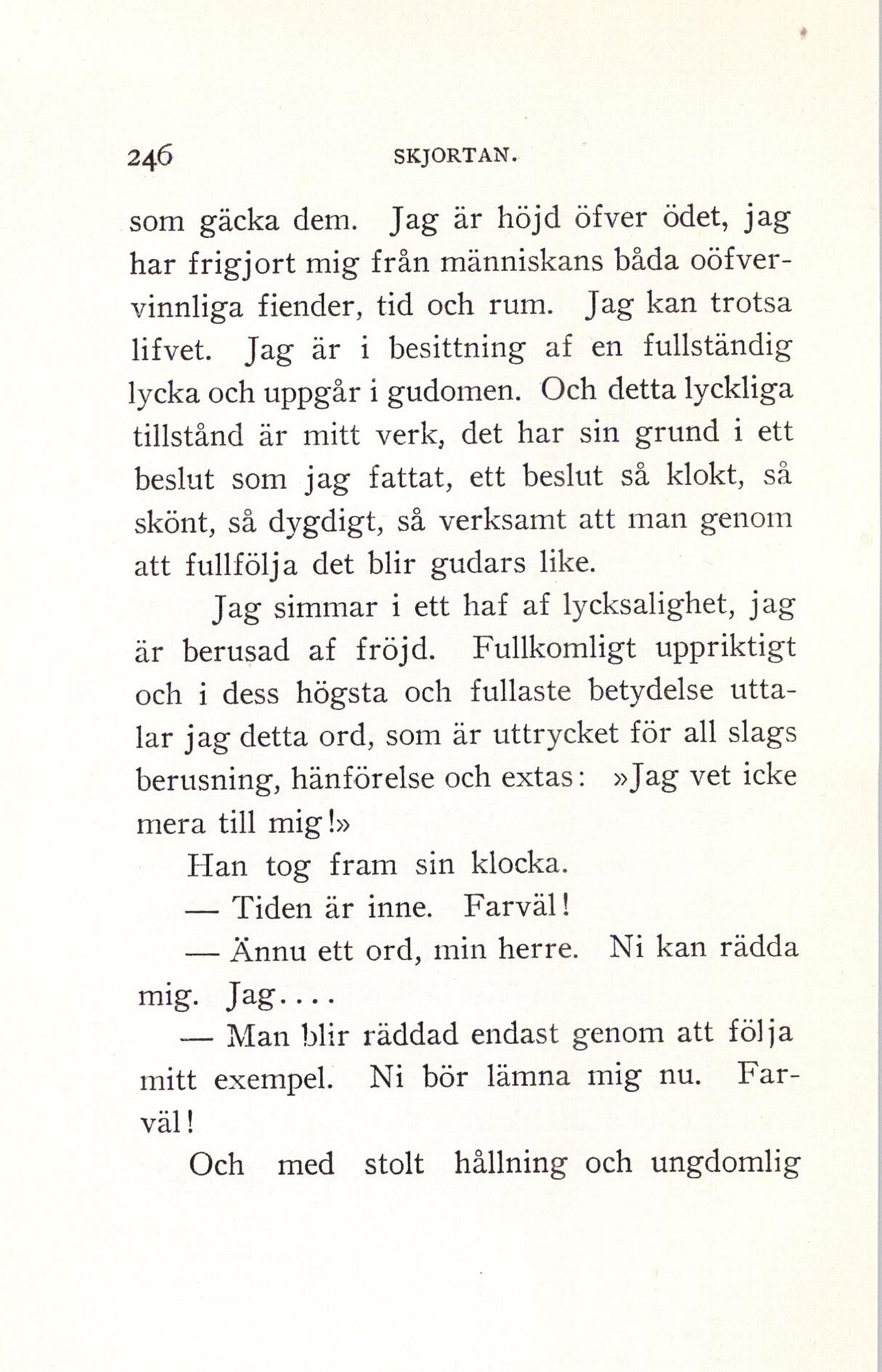 246 SKJORTAN.

som gäcka dem. Jag är höjd öfver ödet, jag har frigjort mig från människans båda oöfvervinnliga fiender, tid och rum. Jag kan trotsa lifvet. Jag är i besittning af en fullständig lycka och uppgår i gudomen. Och detta lyckliga tillstånd är mitt verk, det har sin grund i ett beslut som jag fattat, ett beslut så klokt, så skönt, så dygdigt, så verksamt att man genom att fullfölja det blir gudars like.

Jag simmar i ett haf af lycksalighet, jag är berusad af fröjd. Fullkomligt uppriktigt och i dess högsta och fullaste betydelse uttalar jag detta ord, som är uttrycket för all slags berusning, hänförelse och extas: »Jag vet icke mera till mig!»

Han tog fram sin klocka.

— Tiden är inne. Farväl!

— Ännu ett ord, min herre. Ni kan rädda mig. Jag....

— Man blir räddad endast genom att följa mitt exempel. Ni bör lämna mig nu. Farväl!

Och med stolt hållning och ungdomlig